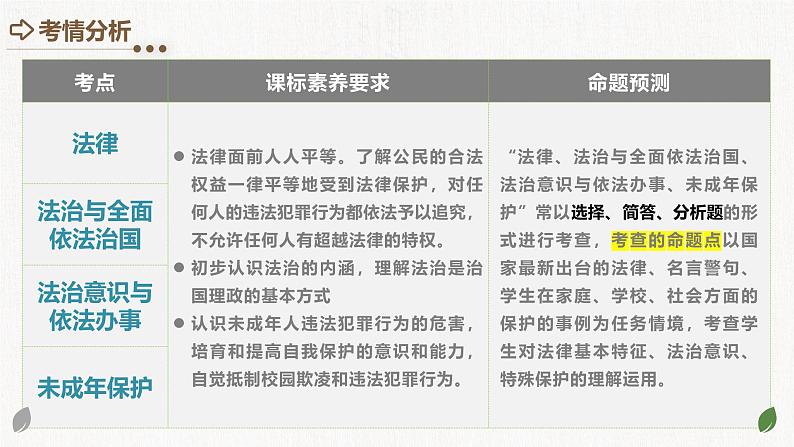 考情分析

| 考点 | 课标素养要求 | 命题预测 |
|---|---|---|
| 法律<br>法治与全面依法治国<br>法治意识与依法办事<br>未成年保护 | ● 法律面前人人平等。了解公民的合法权益一律平等地受到法律保护，对任何人的违法犯罪行为都依法予以追究，不允许任何人有超越法律的特权。<br>● 初步认识法治的内涵，理解法治是治国理政的基本方式<br>● 认识未成年人违法犯罪行为的危害，培育和提高自我保护的意识和能力，自觉抵制校园欺凌和违法犯罪行为。 | “法律、法治与全面依法治国、法治意识与依法办事、未成年保护”常以选择、简答、分析题的形式进行考查，考查的命题点以国家最新出台的法律、名言警句、学生在家庭、学校、社会方面的保护的事例为任务情境，考查学生对法律基本特征、法治意识、特殊保护的理解运用。 |